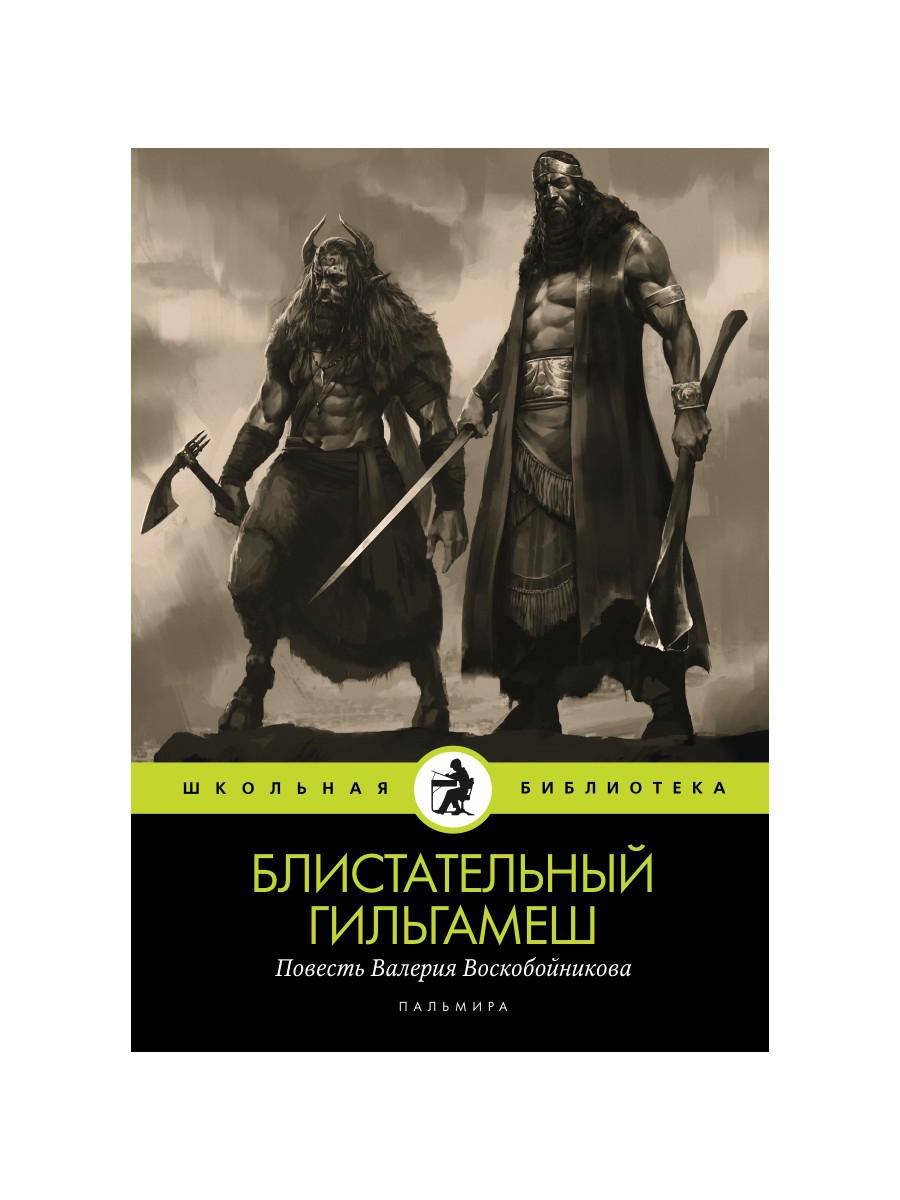 ШКОЛЬНАЯ БИБЛИОТЕКА

БЛИСТАТЕЛЬНЫЙ ГИЛЬГАМЕШ

Повесть Валерия Воскобойникова

ПАЛЬМИРА